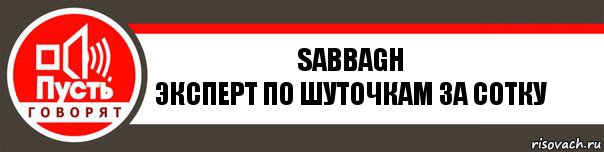 Пусть
ГОВОРЯТ

SABBAGH
ЭКСПЕРТ ПО ШУТОЧКАМ ЗА СОТКУ

risovach.ru